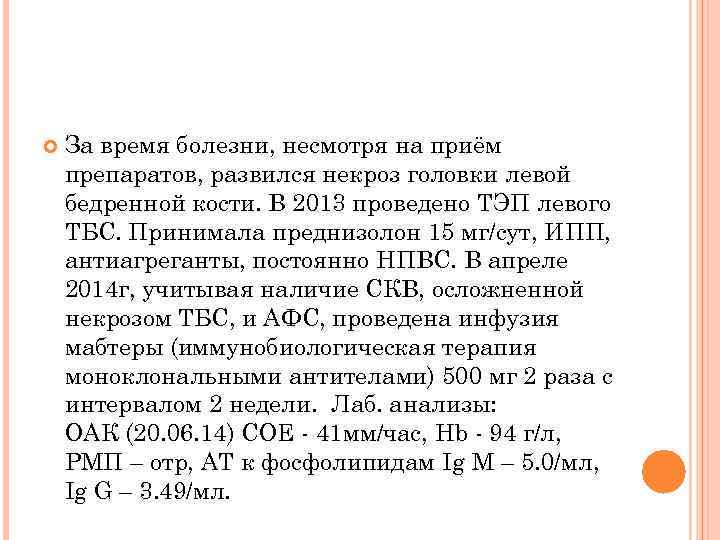 За время болезни, несмотря на приём препаратов, развился некроз головки левой бедренной кости. В 2013 проведено ТЭП левого ТБС. Принимала преднизолон 15 мг/сут, ИПП, антиагреганты, постоянно НПВС. В апреле 2014г, учитывая наличие СКВ, осложненной некрозом ТБС, и АФС, проведена инфузия мабтеры (иммунобиологическая терапия моноклональными антителами) 500 мг 2 раза с интервалом 2 недели. Лаб. анализы:
ОАК (20.06.14) СОЕ - 41мм/час, Hb - 94 г/л, РМП – отр, АТ к фосфолипидам Ig M – 5.0/мл, Ig G – 3.49/мл.